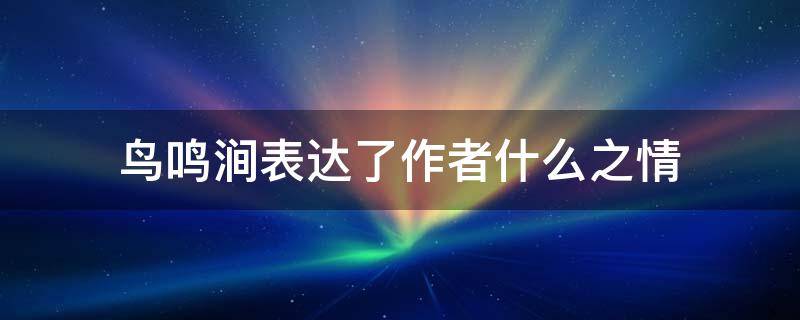 鸟鸣涧表达了作者什么之情